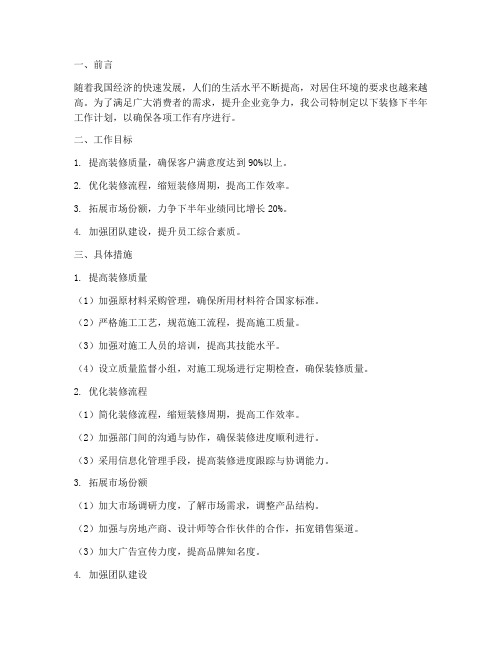 一、前言

随着我国经济的快速发展，人们的生活水平不断提高，对居住环境的要求也越来越高。为了满足广大消费者的需求，提升企业竞争力，我公司特制定以下装修下半年工作计划，以确保各项工作有序进行。

二、工作目标

1. 提高装修质量，确保客户满意度达到 90%以上。

2. 优化装修流程，缩短装修周期，提高工作效率。

3. 拓展市场份额，力争下半年业绩同比增长 20%。

4. 加强团队建设，提升员工综合素质。

三、具体措施

1. 提高装修质量

（1）加强原材料采购管理，确保所用材料符合国家标准。

（2）严格施工工艺，规范施工流程，提高施工质量。

（3）加强对施工人员的培训，提高其技能水平。

（4）设立质量监督小组，对施工现场进行定期检查，确保装修质量。

2. 优化装修流程

（1）简化装修流程，缩短装修周期，提高工作效率。

（2）加强部门间的沟通与协作，确保装修进度顺利进行。

（3）采用信息化管理手段，提高装修进度跟踪与协调能力。

3. 拓展市场份额

（1）加大市场调研力度，了解市场需求，调整产品结构。

（2）加强与房地产商、设计师等合作伙伴的合作，拓宽销售渠道。

（3）加大广告宣传力度，提高品牌知名度。

4. 加强团队建设